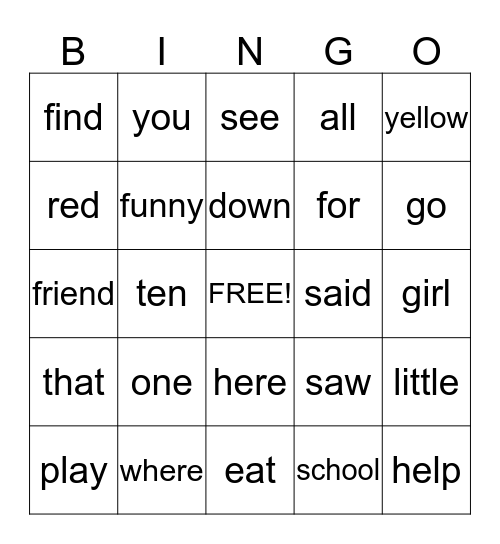 | B | I | N | G | O |
|---|---|---|---|---|
| find | you | see | all | yellow |
| red | funny | down | for | go |
| friend | ten | FREE! | said | girl |
| that | one | here | saw | little |
| play | where | eat | school | help |